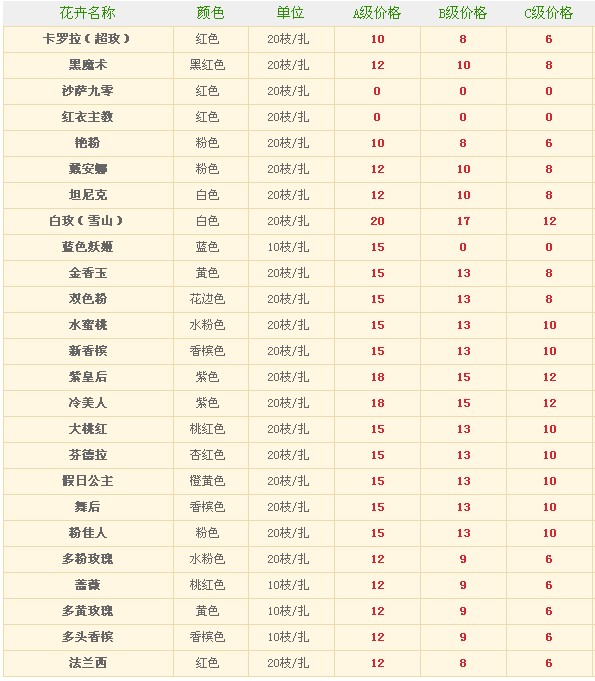 | 花卉名称 | 颜色 | 单位 | A级价格 | B级价格 | C级价格 |
|---|---|---|---|---|---|
| 卡罗拉（超玫） | 红色 | 20枝/扎 | 10 | 8 | 6 |
| 黑魔术 | 黑红色 | 20枝/扎 | 12 | 10 | 8 |
| 沙萨九零 | 红色 | 20枝/扎 | 0 | 0 | 0 |
| 红衣主教 | 红色 | 20枝/扎 | 0 | 0 | 0 |
| 艳粉 | 粉色 | 20枝/扎 | 10 | 8 | 6 |
| 戴安娜 | 粉色 | 20枝/扎 | 12 | 10 | 8 |
| 坦尼克 | 白色 | 20枝/扎 | 12 | 10 | 8 |
| 白玫（雪山） | 白色 | 20枝/扎 | 20 | 17 | 12 |
| 蓝色妖姬 | 蓝色 | 10枝/扎 | 15 | 0 | 0 |
| 金香玉 | 黄色 | 20枝/扎 | 15 | 13 | 8 |
| 双色粉 | 花边色 | 20枝/扎 | 15 | 13 | 8 |
| 水蜜桃 | 水粉色 | 20枝/扎 | 15 | 13 | 10 |
| 新香槟 | 香槟色 | 20枝/扎 | 15 | 13 | 10 |
| 紫皇后 | 紫色 | 20枝/扎 | 18 | 15 | 12 |
| 冷美人 | 紫色 | 20枝/扎 | 18 | 15 | 12 |
| 大桃红 | 桃红色 | 20枝/扎 | 15 | 13 | 10 |
| 芬德拉 | 杏红色 | 20枝/扎 | 15 | 13 | 10 |
| 假日公主 | 橙黄色 | 20枝/扎 | 15 | 13 | 10 |
| 舞后 | 香槟色 | 20枝/扎 | 15 | 13 | 10 |
| 粉佳人 | 粉色 | 20枝/扎 | 15 | 13 | 10 |
| 多粉玫瑰 | 水粉色 | 20枝/扎 | 12 | 9 | 6 |
| 蔷薇 | 桃红色 | 10枝/扎 | 12 | 9 | 6 |
| 多黄玫瑰 | 黄色 | 10枝/扎 | 12 | 9 | 6 |
| 多头香槟 | 香槟色 | 10枝/扎 | 12 | 9 | 6 |
| 法兰西 | 红色 | 20枝/扎 | 12 | 8 | 6 |